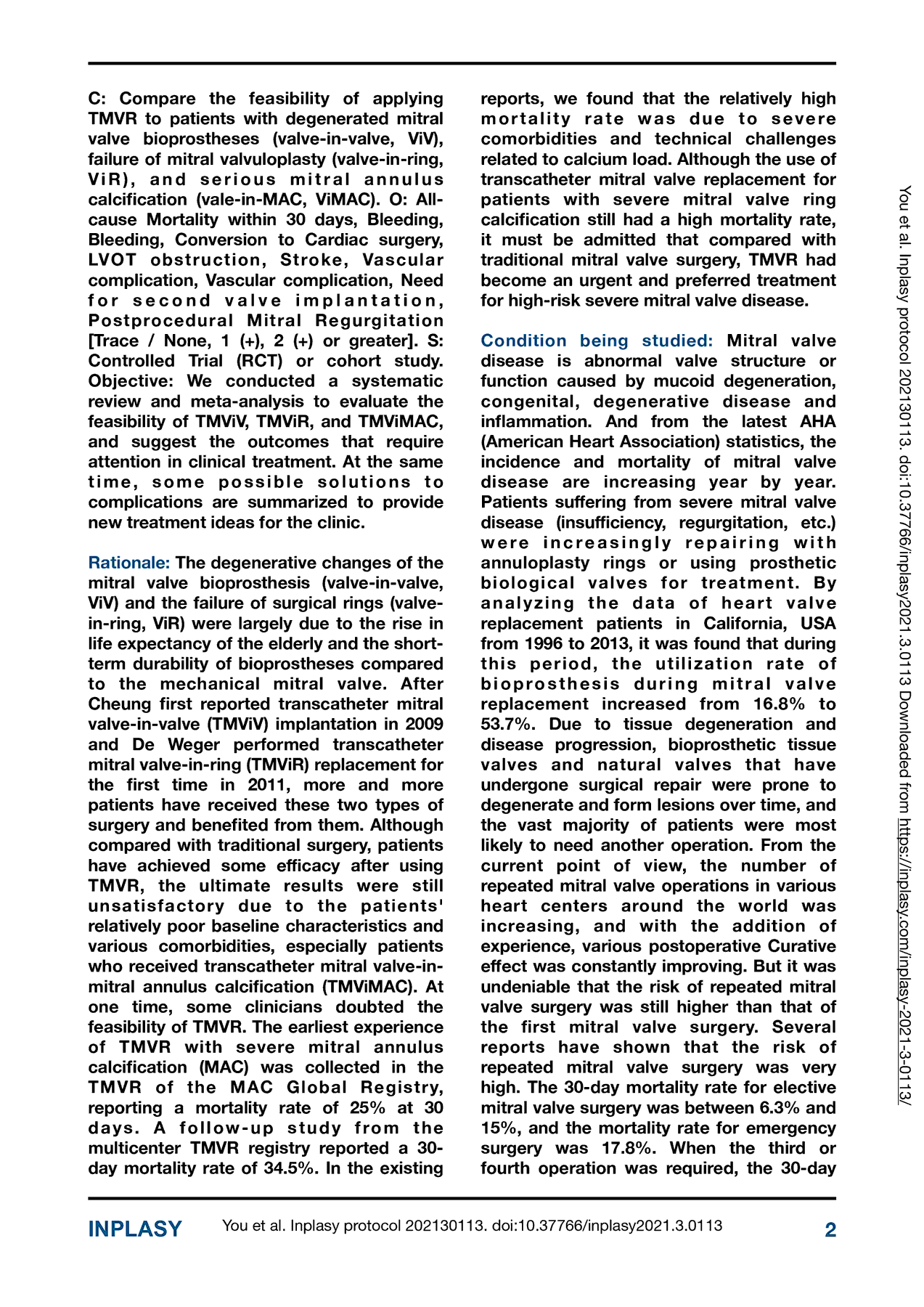 C: Compare the feasibility of applying TMVR to patients with degenerated mitral valve bioprostheses (valve-in-valve, ViV), failure of mitral valvuloplasty (valve-in-ring, ViR), and serious mitral annulus calcification (vale-in-MAC, ViMAC). O: All-cause Mortality within 30 days, Bleeding, Bleeding, Conversion to Cardiac surgery, LVOT obstruction, Stroke, Vascular complication, Vascular complication, Need for second valve implantation, Postprocedural Mitral Regurgitation [Trace / None, 1 (+), 2 (+) or greater]. S: Controlled Trial (RCT) or cohort study. Objective: We conducted a systematic review and meta-analysis to evaluate the feasibility of TMViV, TMViR, and TMViMAC, and suggest the outcomes that require attention in clinical treatment. At the same time, some possible solutions to complications are summarized to provide new treatment ideas for the clinic.

Rationale: The degenerative changes of the mitral valve bioprosthesis (valve-in-valve, ViV) and the failure of surgical rings (valve-in-ring, ViR) were largely due to the rise in life expectancy of the elderly and the short-term durability of bioprostheses compared to the mechanical mitral valve. After Cheung first reported transcatheter mitral valve-in-valve (TMViV) implantation in 2009 and De Weger performed transcatheter mitral valve-in-ring (TMViR) replacement for the first time in 2011, more and more patients have received these two types of surgery and benefited from them. Although compared with traditional surgery, patients have achieved some efficacy after using TMVR, the ultimate results were still unsatisfactory due to the patients' relatively poor baseline characteristics and various comorbidities, especially patients who received transcatheter mitral valve-in-mitral annulus calcification (TMViMAC). At one time, some clinicians doubted the feasibility of TMVR. The earliest experience of TMVR with severe mitral annulus calcification (MAC) was collected in the TMVR of the MAC Global Registry, reporting a mortality rate of 25% at 30 days. A follow-up study from the multicenter TMVR registry reported a 30-day mortality rate of 34.5%. In the existing reports, we found that the relatively high mortality rate was due to severe comorbidities and technical challenges related to calcium load. Although the use of transcatheter mitral valve replacement for patients with severe mitral valve ring calcification still had a high mortality rate, it must be admitted that compared with traditional mitral valve surgery, TMVR had become an urgent and preferred treatment for high-risk severe mitral valve disease.

Condition being studied: Mitral valve disease is abnormal valve structure or function caused by mucoid degeneration, congenital, degenerative disease and inflammation. And from the latest AHA (American Heart Association) statistics, the incidence and mortality of mitral valve disease are increasing year by year. Patients suffering from severe mitral valve disease (insufficiency, regurgitation, etc.) were increasingly repairing with annuloplasty rings or using prosthetic biological valves for treatment. By analyzing the data of heart valve replacement patients in California, USA from 1996 to 2013, it was found that during this period, the utilization rate of bioprosthesis during mitral valve replacement increased from 16.8% to 53.7%. Due to tissue degeneration and disease progression, bioprosthetic tissue valves and natural valves that have undergone surgical repair were prone to degenerate and form lesions over time, and the vast majority of patients were most likely to need another operation. From the current point of view, the number of repeated mitral valve operations in various heart centers around the world was increasing, and with the addition of experience, various postoperative Curative effect was constantly improving. But it was undeniable that the risk of repeated mitral valve surgery was still higher than that of the first mitral valve surgery. Several reports have shown that the risk of repeated mitral valve surgery was very high. The 30-day mortality rate for elective mitral valve surgery was between 6.3% and 15%, and the mortality rate for emergency surgery was 17.8%. When the third or fourth operation was required, the 30-day

You et al. Inplasy protocol 202130113. doi:10.37766/inplasy2021.3.0113 Downloaded from https://inplasy.com/inplasy-2021-3-0113/

INPLASY You et al. Inplasy protocol 202130113. doi:10.37766/inplasy2021.3.0113 2